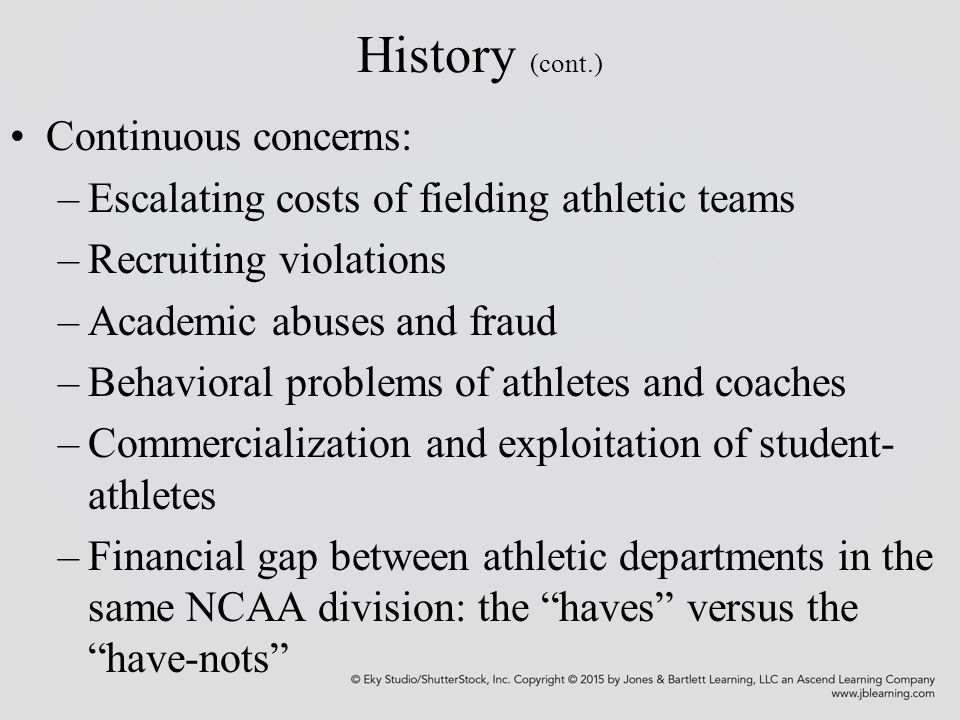 History (cont.)

• Continuous concerns:
– Escalating costs of fielding athletic teams
– Recruiting violations
– Academic abuses and fraud
– Behavioral problems of athletes and coaches
– Commercialization and exploitation of student-athletes
– Financial gap between athletic departments in the same NCAA division: the “haves” versus the “have-nots”

© Eky Studio/ShutterStock, Inc. Copyright © 2015 by Jones & Bartlett Learning, LLC an Ascend Learning Company
www.jblearning.com